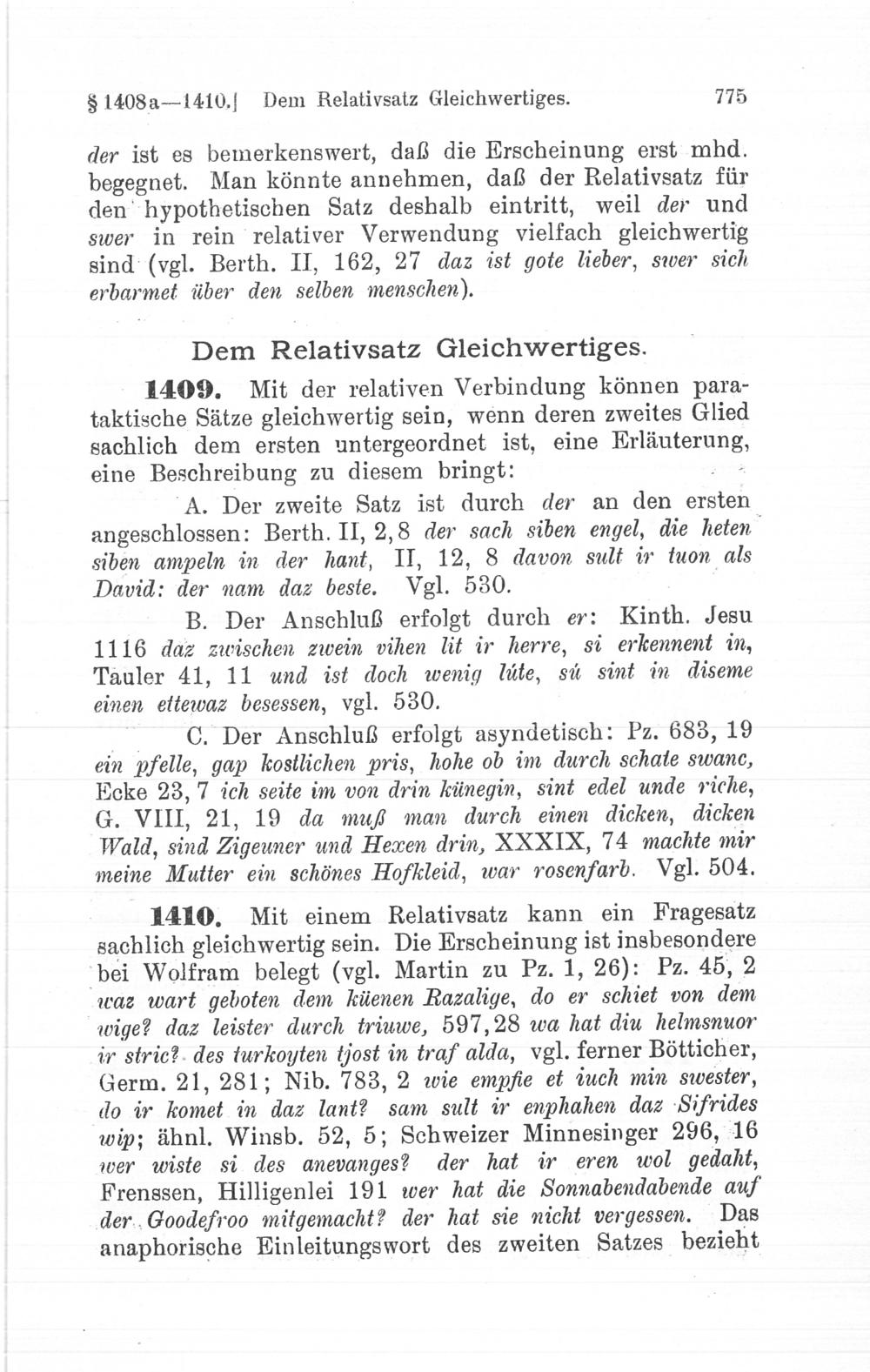 § 1408a—1410.] Dem Relativsatz Gleichwertiges. 775

der ist es bemerkenswert, daß die Erscheinung erst mhd. begegnet. Man könnte annehmen, daß der Relativsatz für den hypothetischen Satz deshalb eintritt, weil der und swer in rein relativer Verwendung vielfach gleichwertig sind (vgl. Berth. II, 162, 27 daz ist gote lieber, swer sich erbarmet über den selben menschen).

Dem Relativsatz Gleichwertiges.

1409. Mit der relativen Verbindung können parataktische Sätze gleichwertig sein, wenn deren zweites Glied sachlich dem ersten untergeordnet ist, eine Erläuterung, eine Beschreibung zu diesem bringt:

A. Der zweite Satz ist durch der an den ersten angeschlossen: Berth. II, 2, 8 der sach siben engel, die heten siben ampeln in der hant, II, 12, 8 davon sult ir tuon als David: der nam daz beste. Vgl. 530.

B. Der Anschluß erfolgt durch er: Kinth. Jesu 1116 daz zwischen zwein vihen lit ir herre, si erkennent in, Tauler 41, 11 und ist doch wenig lúte, sú sint in diseme einen ettewaz besessen, vgl. 530.

C. Der Anschluß erfolgt asyndetisch: Pz. 683, 19 ein pfelle, gap kostlichen pris, hohe ob im durch schate swanc, Ecke 23, 7 ich seite im von drin künegin, sint edel unde riche, G. VIII, 21, 19 da muß man durch einen dicken, dicken Wald, sind Zigeuner und Hexen drin, XXXIX, 74 machte mir meine Mutter ein schönes Hofkleid, war rosenfarb. Vgl. 504.

1410. Mit einem Relativsatz kann ein Fragesatz sachlich gleichwertig sein. Die Erscheinung ist insbesondere bei Wolfram belegt (vgl. Martin zu Pz. 1, 26): Pz. 45, 2 waz wart geboten dem küenen Razalige, do er schiet von dem wige? daz leister durch triuwe, 597, 28 wa hat diu helmsnuor ir stric? des turkoyten tjost in traf alda, vgl. ferner Bötticher, Germ. 21, 281; Nib. 783, 2 wie empfie et iuch min swester, do ir komet in daz lant? sam sult ir enphahen daz Sifrides wip; ähnl. Winsb. 52, 5; Schweizer Minnesinger 296, 16 wer wiste si des anevanges? der hat ir eren wol gedaht, Frenssen, Hilligenlei 191 wer hat die Sonnabendabende auf der Goodefroo mitgemacht? der hat sie nicht vergessen. Das anaphorische Einleitungswort des zweiten Satzes bezieht